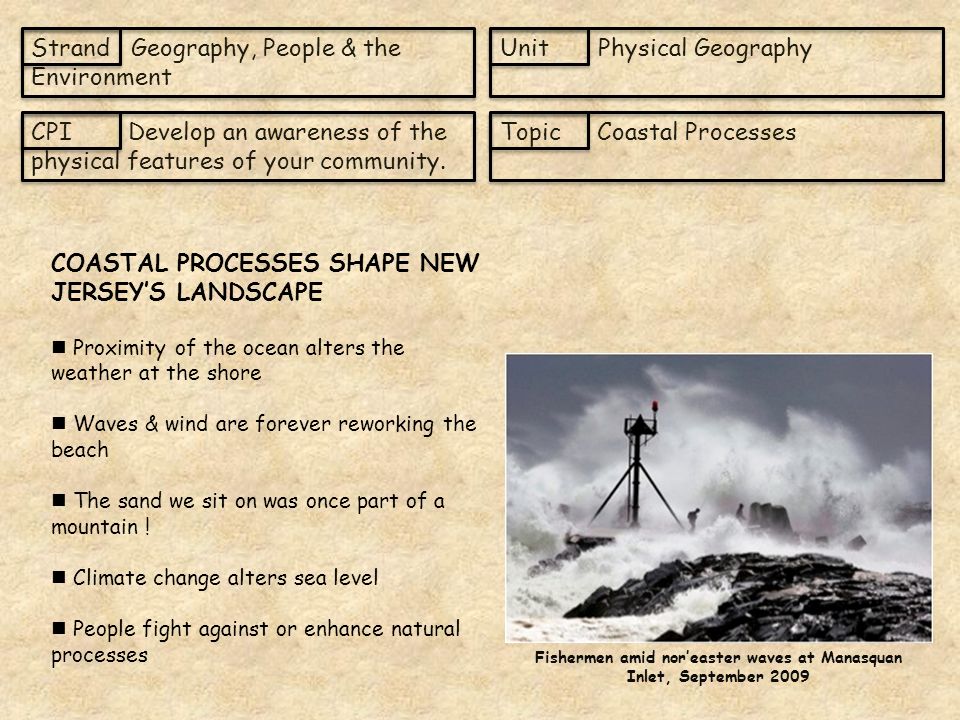 Strand Geography, People & the Environment

Unit Physical Geography

CPI Develop an awareness of the physical features of your community.

Topic Coastal Processes

COASTAL PROCESSES SHAPE NEW JERSEY'S LANDSCAPE

■ Proximity of the ocean alters the weather at the shore

■ Waves & wind are forever reworking the beach

■ The sand we sit on was once part of a mountain !

■ Climate change alters sea level

■ People fight against or enhance natural processes

Fishermen amid nor'easter waves at Manasquan Inlet, September 2009